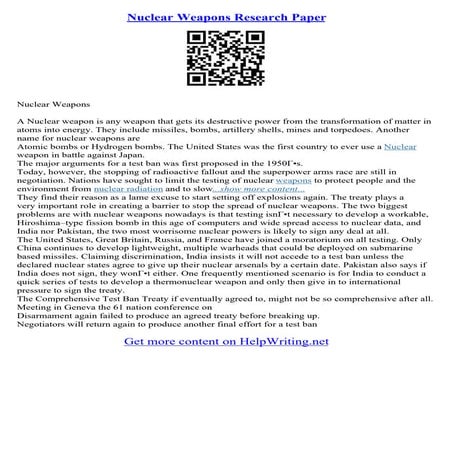 Nuclear Weapons Research Paper

Nuclear Weapons

A Nuclear weapon is any weapon that gets its destructive power from the transformation of matter in atoms into energy. They include missiles, bombs, artillery shells, mines and torpedoes. Another name for nuclear weapons are
Atomic bombs or Hydrogen bombs. The United States was the first country to ever use a Nuclear weapon in battle against Japan.
The major arguments for a test ban was first proposed in the 1950Г•s.
Today, however, the stopping of radioactive fallout and the superpower arms race are still in negotiation. Nations have sought to limit the testing of nuclear weapons to protect people and the environment from nuclear radiation and to slow...show more content...
They find their reason as a lame excuse to start setting off explosions again. The treaty plays a very important role in creating a barrier to stop the spread of nuclear weapons. The two biggest problems are with nuclear weapons nowadays is that testing isnГ•t necessary to develop a workable, Hiroshima–type fission bomb in this age of computers and wide spread access to nuclear data, and India nor Pakistan, the two most worrisome nuclear powers is likely to sign any deal at all.
The United States, Great Britain, Russia, and France have joined a moratorium on all testing. Only China continues to develop lightweight, multiple warheads that could be deployed on submarine based missiles. Claiming discrimination, India insists it will not accede to a test ban unless the declared nuclear states agree to give up their nuclear arsenals by a certain date. Pakistan also says if India does not sign, they wonГ•t either. One frequently mentioned scenario is for India to conduct a quick series of tests to develop a thermonuclear weapon and only then give in to international pressure to sign the treaty.
The Comprehensive Test Ban Treaty if eventually agreed to, might not be so comprehensive after all. Meeting in Geneva the 61 nation conference on
Disarmament again failed to produce an agreed treaty before breaking up.
Negotiators will return again to produce another final effort for a test ban

Get more content on HelpWriting.net